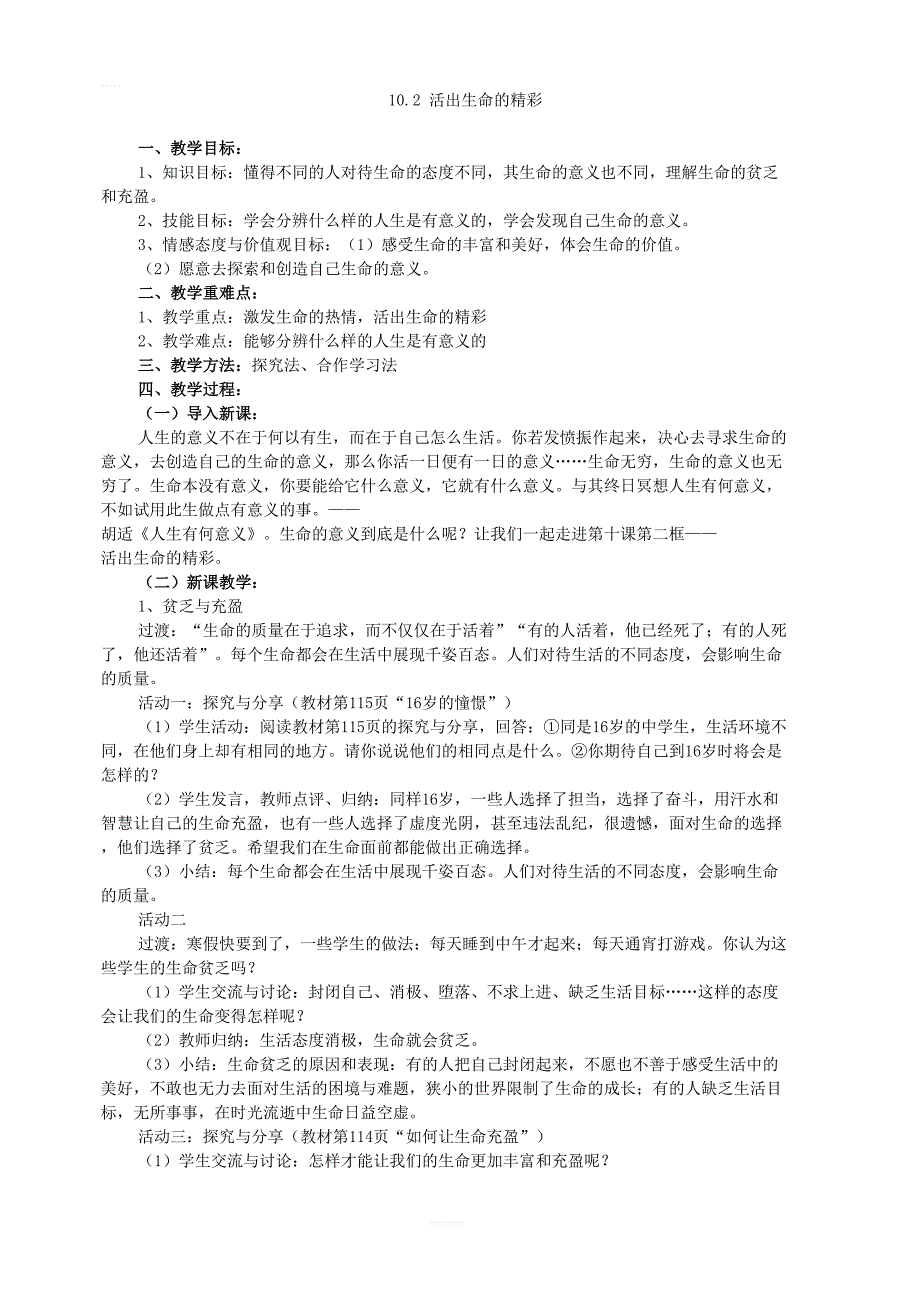 10.2 活出生命的精彩

一、教学目标：

1、知识目标：懂得不同的人对待生命的态度不同，其生命的意义也不同，理解生命的贫乏和充盈。

2、技能目标：学会分辨什么样的人生是有意义的，学会发现自己生命的意义。

3、情感态度与价值观目标：（1）感受生命的丰富和美好，体会生命的价值。

（2）愿意去探索和创造自己生命的意义。

二、教学重难点：

1、教学重点：激发生命的热情，活出生命的精彩

2、教学难点：能够分辨什么样的人生是有意义的

三、教学方法：探究法、合作学习法

四、教学过程：

（一）导入新课：

人生的意义不在于何以有生，而在于自己怎么生活。你若发愤振作起来，决心去寻求生命的意义，去创造自己的生命的意义，那么你活一日便有一日的意义……生命无穷，生命的意义也无穷了。生命本没有意义，你要能给它什么意义，它就有什么意义。与其终日冥想人生有何意义，不如试用此生做点有意义的事。——
胡适《人生有何意义》。生命的意义到底是什么呢？让我们一起走进第十课第二框——
活出生命的精彩。

（二）新课教学：

1、贫乏与充盈

过渡：“生命的质量在于追求，而不仅仅在于活着”“有的人活着，他已经死了；有的人死了，他还活着”。每个生命都会在生活中展现千姿百态。人们对待生活的不同态度，会影响生命的质量。

活动一：探究与分享（教材第115页“16岁的憧憬”）

（1）学生活动：阅读教材第115页的探究与分享，回答：①同是16岁的中学生，生活环境不同，在他们身上却有相同的地方。请你说说他们的相同点是什么。②你期待自己到16岁时将会是怎样的？

（2）学生发言，教师点评、归纳：同样16岁，一些人选择了担当，选择了奋斗，用汗水和智慧让自己的生命充盈，也有一些人选择了虚度光阴，甚至违法乱纪，很遗憾，面对生命的选择，他们选择了贫乏。希望我们在生命面前都能做出正确选择。

（3）小结：每个生命都会在生活中展现千姿百态。人们对待生活的不同态度，会影响生命的质量。

活动二

过渡：寒假快要到了，一些学生的做法：每天睡到中午才起来；每天通宵打游戏。你认为这些学生的生命贫乏吗？

（1）学生交流与讨论：封闭自己、消极、堕落、不求上进、缺乏生活目标……这样的态度会让我们的生命变得怎样呢？

（2）教师归纳：生活态度消极，生命就会贫乏。

（3）小结：生命贫乏的原因和表现：有的人把自己封闭起来，不愿也不善于感受生活中的美好，不敢也无力去面对生活的困境与难题，狭小的世界限制了生命的成长；有的人缺乏生活目标，无所事事，在时光流逝中生命日益空虚。

活动三：探究与分享（教材第114页“如何让生命充盈”）

（1）学生交流与讨论：怎样才能让我们的生命更加丰富和充盈呢？